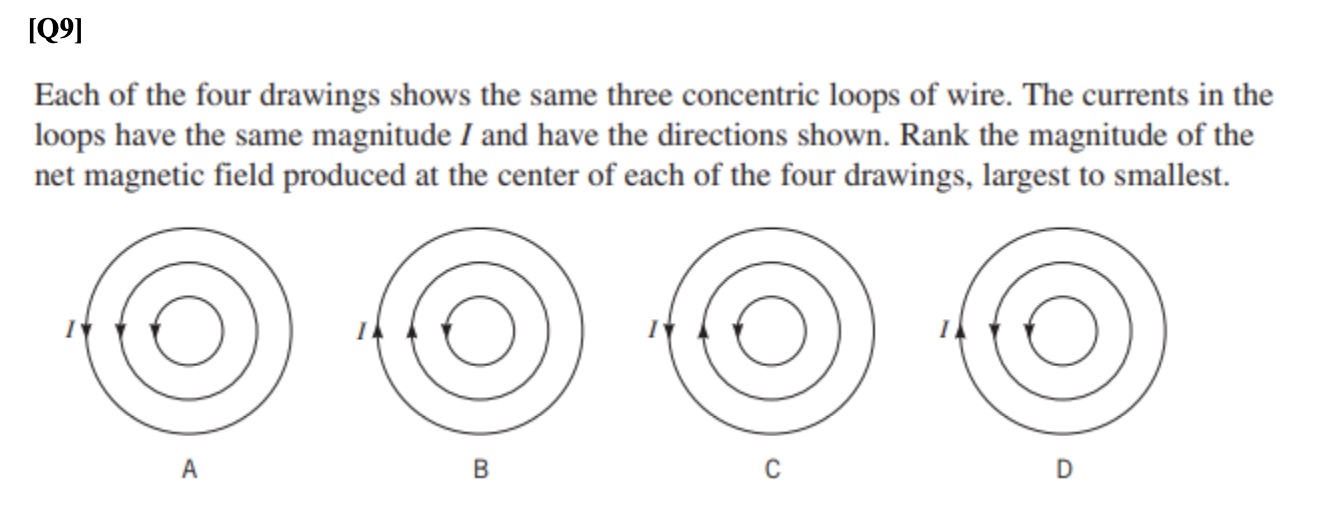 [Q9]

Each of the four drawings shows the same three concentric loops of wire. The currents in the loops have the same magnitude $I$ and have the directions shown. Rank the magnitude of the net magnetic field produced at the center of each of the four drawings, largest to smallest.

$I$

$I$

$I$

$I$

A

B

C

D